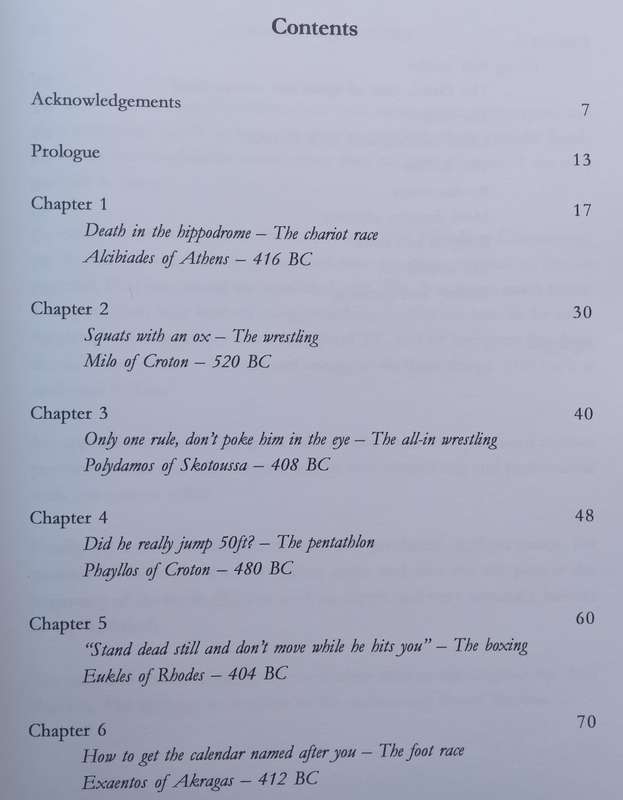 Contents

Acknowledgements 7

Prologue 13

Chapter 1 17
Death in the hippodrome – The chariot race
Alcibiades of Athens – 416 BC

Chapter 2 30
Squats with an ox – The wrestling
Milo of Croton – 520 BC

Chapter 3 40
Only one rule, don't poke him in the eye – The all-in wrestling
Polydamos of Skotoussa – 408 BC

Chapter 4 48
Did he really jump 50ft? – The pentathlon
Phayllos of Croton – 480 BC

Chapter 5 60
"Stand dead still and don't move while he hits you" – The boxing
Eukles of Rhodes – 404 BC

Chapter 6 70
How to get the calendar named after you – The foot race
Exaentos of Akragas – 412 BC